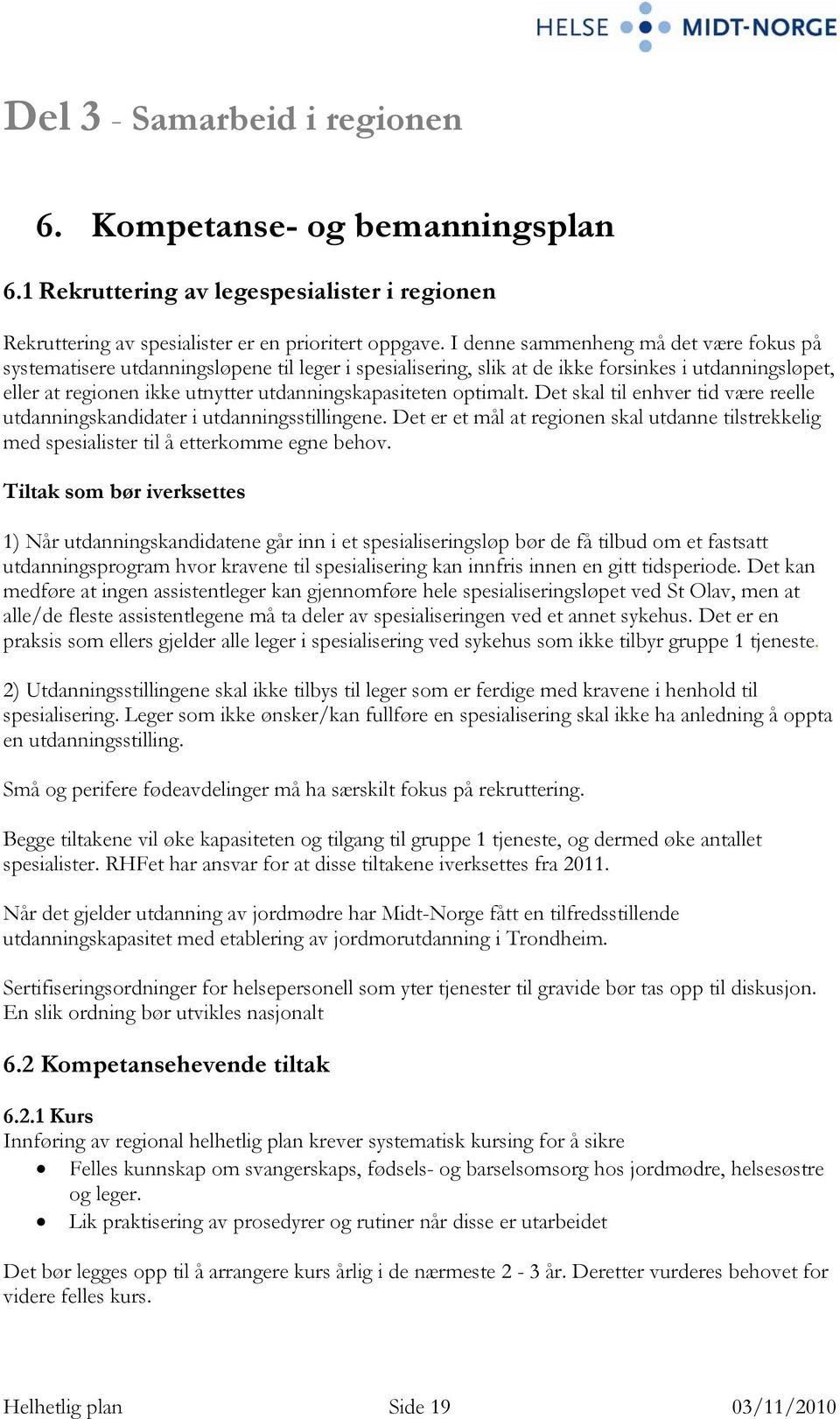 HELSE MIDT-NORGE

Del 3 - Samarbeid i regionen

6. Kompetanse- og bemanningsplan

6.1 Rekruttering av legespesialister i regionen

Rekruttering av spesialister er en prioritert oppgave. I denne sammenheng må det være fokus på systematisere utdanningsløpene til leger i spesialisering, slik at de ikke forsinkes i utdanningsløpet, eller at regionen ikke utnytter utdanningskapasiteten optimalt. Det skal til enhver tid være reelle utdanningskandidater i utdanningsstillingene. Det er et mål at regionen skal utdanne tilstrekkelig med spesialister til å etterkomme egne behov.

Tiltak som bør iverksettes

1) Når utdanningskandidatene går inn i et spesialiseringsløp bør de få tilbud om et fastsatt utdanningsprogram hvor kravene til spesialisering kan innfris innen en gitt tidsperiode. Det kan medføre at ingen assistentleger kan gjennomføre hele spesialiseringsløpet ved St Olav, men at alle/de fleste assistentlegene må ta deler av spesialiseringen ved et annet sykehus. Det er en praksis som ellers gjelder alle leger i spesialisering ved sykehus som ikke tilbyr gruppe 1 tjeneste.

2) Utdanningsstillingene skal ikke tilbys til leger som er ferdige med kravene i henhold til spesialisering. Leger som ikke ønsker/kan fullføre en spesialisering skal ikke ha anledning å oppta en utdanningsstilling.

Små og perifere fødeavdelinger må ha særskilt fokus på rekruttering.

Begge tiltakene vil øke kapasiteten og tilgang til gruppe 1 tjeneste, og dermed øke antallet spesialister. RHFet har ansvar for at disse tiltakene iverksettes fra 2011.

Når det gjelder utdanning av jordmødre har Midt-Norge fått en tilfredsstillende utdanningskapasitet med etablering av jordmorutdanning i Trondheim.

Sertifiseringsordninger for helsepersonell som yter tjenester til gravide bør tas opp til diskusjon. En slik ordning bør utvikles nasjonalt

6.2 Kompetansehevende tiltak

6.2.1 Kurs
Innføring av regional helhetlig plan krever systematisk kursing for å sikre
• Felles kunnskap om svangerskaps, fødsels- og barselsomsorg hos jordmødre, helsesøstre og leger.
• Lik praktisering av prosedyrer og rutiner når disse er utarbeidet

Det bør legges opp til å arrangere kurs årlig i de nærmeste 2 - 3 år. Deretter vurderes behovet for videre felles kurs.

Helhetlig plan Side 19 03/11/2010